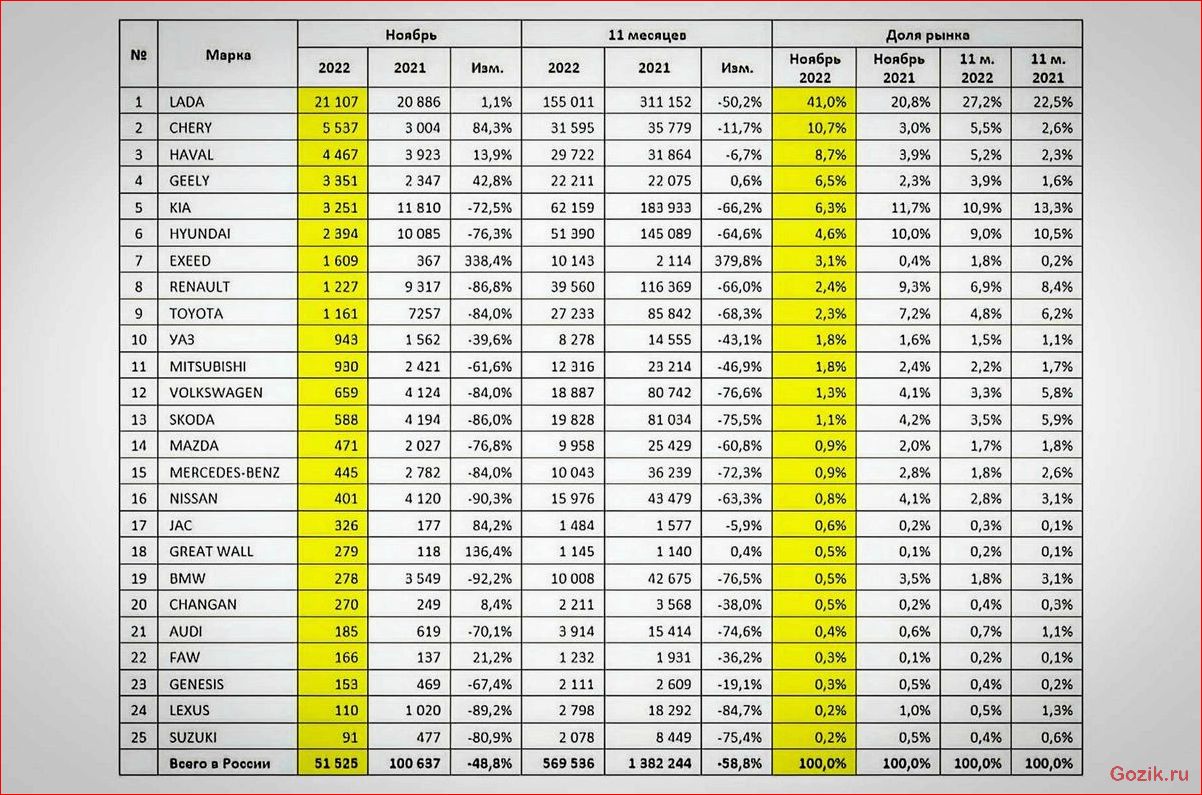 | № | Марка | Ноябрь 2022 | Ноябрь 2021 | Ноябрь Изм. | 11 месяцев 2022 | 11 месяцев 2021 | 11 месяцев Изм. | Доля рынка Ноябрь 2022 | Доля рынка Ноябрь 2021 | Доля рынка 11 м. 2022 | Доля рынка 11 м. 2021 |
|---|---|---|---|---|---|---|---|---|---|---|---|
| 1 | LADA | 21 107 | 20 886 | 1,1% | 155 011 | 311 152 | -50,2% | 41,0% | 20,8% | 27,2% | 22,5% |
| 2 | CHERY | 5 537 | 3 004 | 84,3% | 31 595 | 35 779 | -11,7% | 10,7% | 3,0% | 5,5% | 2,6% |
| 3 | HAVAL | 4 467 | 3 923 | 13,9% | 29 722 | 31 864 | -6,7% | 8,7% | 3,9% | 5,2% | 2,3% |
| 4 | GEELY | 3 351 | 2 347 | 42,8% | 22 211 | 22 075 | 0,6% | 6,5% | 2,3% | 3,9% | 1,6% |
| 5 | KIA | 3 251 | 11 810 | -72,5% | 62 159 | 183 933 | -66,2% | 6,3% | 11,7% | 10,9% | 13,3% |
| 6 | HYUNDAI | 2 394 | 10 085 | -76,3% | 51 390 | 145 089 | -64,6% | 4,6% | 10,0% | 9,0% | 10,5% |
| 7 | EXEED | 1 609 | 367 | 338,4% | 10 143 | 2 114 | 379,8% | 3,1% | 0,4% | 1,8% | 0,2% |
| 8 | RENAULT | 1 227 | 9 317 | -86,8% | 39 560 | 116 369 | -66,0% | 2,4% | 9,3% | 6,9% | 8,4% |
| 9 | TOYOTA | 1 161 | 7257 | -84,0% | 27 233 | 85 842 | -68,3% | 2,3% | 7,2% | 4,8% | 6,2% |
| 10 | УАЗ | 943 | 1 562 | -39,6% | 8 278 | 14 555 | -43,1% | 1,8% | 1,6% | 1,5% | 1,1% |
| 11 | MITSUBISHI | 930 | 2 421 | -61,6% | 12 316 | 23 214 | -46,9% | 1,8% | 2,4% | 2,2% | 1,7% |
| 12 | VOLKSWAGEN | 659 | 4 124 | -84,0% | 18 887 | 80 742 | -76,6% | 1,3% | 4,1% | 3,3% | 5,8% |
| 13 | SKODA | 588 | 4 194 | -86,0% | 19 828 | 81 034 | -75,5% | 1,1% | 4,2% | 3,5% | 5,9% |
| 14 | MAZDA | 471 | 2 027 | -76,8% | 9 958 | 25 429 | -60,8% | 0,9% | 2,0% | 1,7% | 1,8% |
| 15 | MERCEDES-BENZ | 445 | 2 782 | -84,0% | 10 043 | 36 239 | -72,3% | 0,9% | 2,8% | 1,8% | 2,6% |
| 16 | NISSAN | 401 | 4 120 | -90,3% | 15 976 | 43 479 | -63,3% | 0,8% | 4,1% | 2,8% | 3,1% |
| 17 | JAC | 326 | 177 | 84,2% | 1 484 | 1 577 | -5,9% | 0,6% | 0,2% | 0,3% | 0,1% |
| 18 | GREAT WALL | 279 | 118 | 136,4% | 1 145 | 1 140 | 0,4% | 0,5% | 0,1% | 0,2% | 0,1% |
| 19 | BMW | 278 | 3 549 | -92,2% | 10 008 | 42 675 | -76,5% | 0,5% | 3,5% | 1,8% | 3,1% |
| 20 | CHANGAN | 270 | 249 | 8,4% | 2 211 | 3 568 | -38,0% | 0,5% | 0,2% | 0,4% | 0,3% |
| 21 | AUDI | 185 | 619 | -70,1% | 3 914 | 15 414 | -74,6% | 0,4% | 0,6% | 0,7% | 1,1% |
| 22 | FAW | 166 | 137 | 21,2% | 1 232 | 1 931 | -36,2% | 0,3% | 0,1% | 0,2% | 0,1% |
| 23 | GENESIS | 153 | 469 | -67,4% | 2 111 | 2 609 | -19,1% | 0,3% | 0,5% | 0,4% | 0,2% |
| 24 | LEXUS | 110 | 1 020 | -89,2% | 2 798 | 18 292 | -84,7% | 0,2% | 1,0% | 0,5% | 1,3% |
| 25 | SUZUKI | 91 | 477 | -80,9% | 2 078 | 8 449 | -75,4% | 0,2% | 0,5% | 0,4% | 0,6% |
| | Всего в России | 51 525 | 100 637 | -48,8% | 569 536 | 1 382 244 | -58,8% | 100,0% | 100,0% | 100,0% | 100,0% |

Gozik.ru